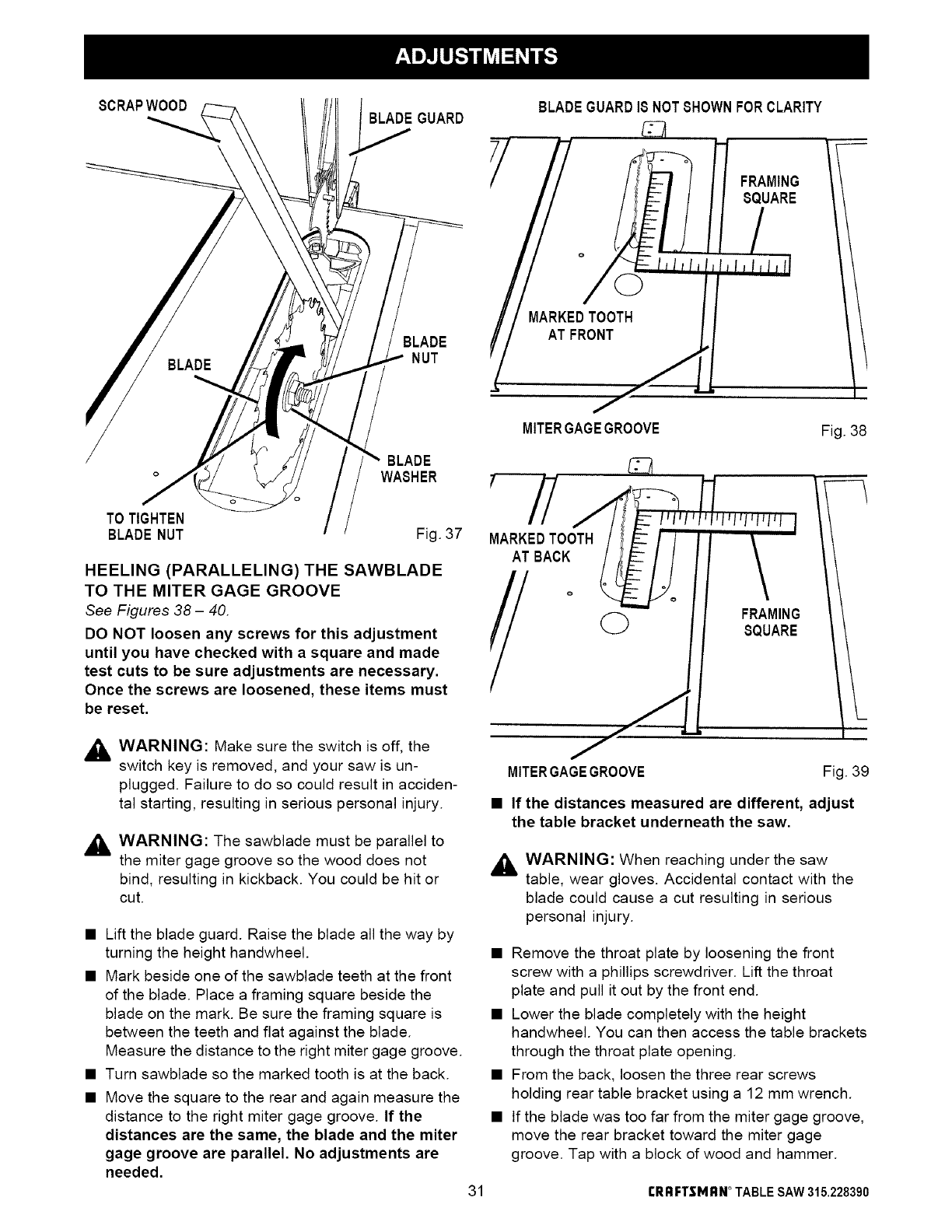 ADJUSTMENTS

SCRAP WOOD

BLADE GUARD

BLADE

BLADE NUT

BLADE WASHER

TO TIGHTEN BLADE NUT

Fig. 37

HEELING (PARALLELING) THE SAWBLADE TO THE MITER GAGE GROOVE
See Figures 38 – 40.

DO NOT loosen any screws for this adjustment until you have checked with a square and made test cuts to be sure adjustments are necessary. Once the screws are loosened, these items must be reset.

WARNING: Make sure the switch is off, the switch key is removed, and your saw is unplugged. Failure to do so could result in accidental starting, resulting in serious personal injury.

WARNING: The sawblade must be parallel to the miter gage groove so the wood does not bind, resulting in kickback. You could be hit or cut.

■ Lift the blade guard. Raise the blade all the way by turning the height handwheel.
■ Mark beside one of the sawblade teeth at the front of the blade. Place a framing square beside the blade on the mark. Be sure the framing square is between the teeth and flat against the blade. Measure the distance to the right miter gage groove.
■ Turn sawblade so the marked tooth is at the back.
■ Move the square to the rear and again measure the distance to the right miter gage groove. If the distances are the same, the blade and the miter gage groove are parallel. No adjustments are needed.

BLADE GUARD IS NOT SHOWN FOR CLARITY

FRAMING SQUARE

MARKED TOOTH AT FRONT

MITER GAGE GROOVE

Fig. 38

MARKED TOOTH AT BACK

FRAMING SQUARE

MITER GAGE GROOVE

Fig. 39

■ If the distances measured are different, adjust the table bracket underneath the saw.

WARNING: When reaching under the saw table, wear gloves. Accidental contact with the blade could cause a cut resulting in serious personal injury.

■ Remove the throat plate by loosening the front screw with a phillips screwdriver. Lift the throat plate and pull it out by the front end.
■ Lower the blade completely with the height handwheel. You can then access the table brackets through the throat plate opening.
■ From the back, loosen the three rear screws holding rear table bracket using a 12 mm wrench.
■ If the blade was too far from the miter gage groove, move the rear bracket toward the miter gage groove. Tap with a block of wood and hammer.

31

CRAFTSMAN® TABLE SAW 315.228390